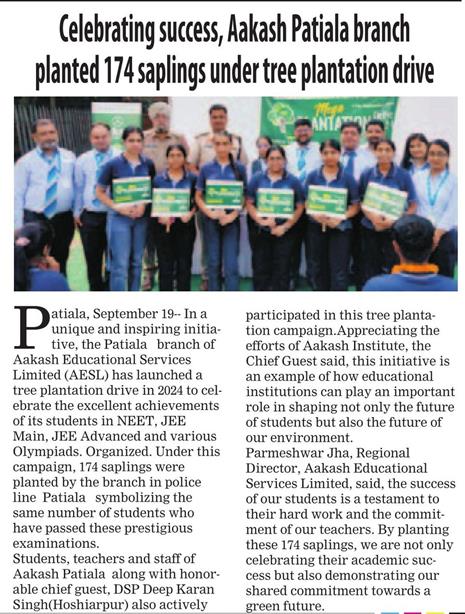 Celebrating success, Aakash Patiala branch planted 174 saplings under tree plantation drive

Mega PLANTATION

Patiala, September 19-- In a unique and inspiring initiative, the Patiala branch of Aakash Educational Services Limited (AESL) has launched a tree plantation drive in 2024 to celebrate the excellent achievements of its students in NEET, JEE Main, JEE Advanced and various Olympiads. Organized. Under this campaign, 174 saplings were planted by the branch in police line Patiala symbolizing the same number of students who have passed these prestigious examinations.
Students, teachers and staff of Aakash Patiala along with honorable chief guest, DSP Deep Karan Singh(Hoshiarpur) also actively participated in this tree plantation campaign.Appreciating the efforts of Aakash Institute, the Chief Guest said, this initiative is an example of how educational institutions can play an important role in shaping not only the future of students but also the future of our environment.
Parmeshwar Jha, Regional Director, Aakash Educational Services Limited, said, the success of our students is a testament to their hard work and the commitment of our teachers. By planting these 174 saplings, we are not only celebrating their academic success but also demonstrating our shared commitment towards a green future.